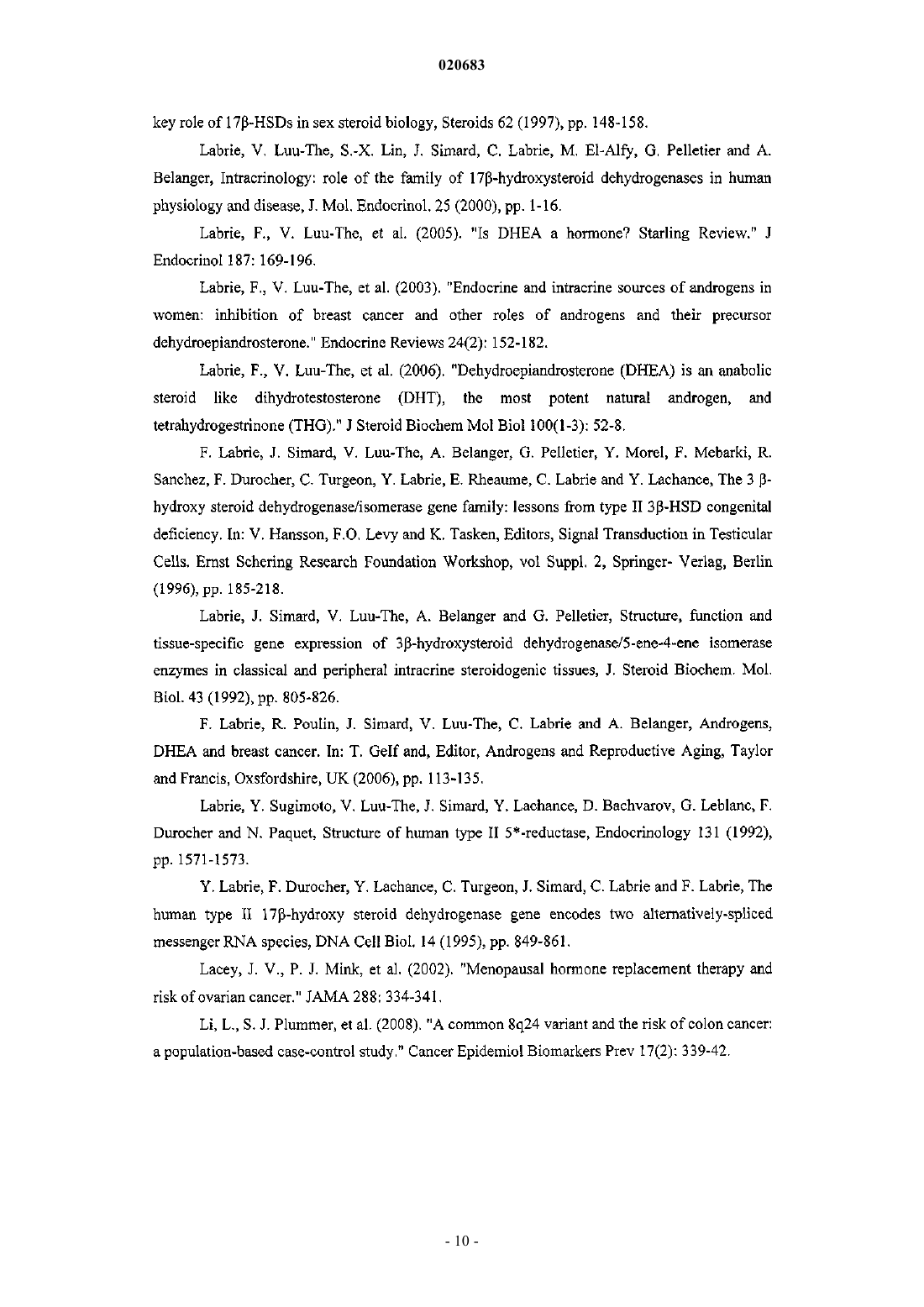 020683

key role of 17β-HSDs in sex steroid biology, Steroids 62 (1997), pp. 148-158.

Labrie, V. Luu-The, S.-X. Lin, J. Simard, C. Labrie, M. El-Alfy, G. Pelletier and A. Belanger, Intracrinology: role of the family of 17β-hydroxysteroid dehydrogenases in human physiology and disease, J. Mol. Endocrinol. 25 (2000), pp. 1-16.

Labrie, F., V. Luu-The, et al. (2005). "Is DHEA a hormone? Starling Review." J Endocrinol 187: 169-196.

Labrie, F., V. Luu-The, et al. (2003). "Endocrine and intracrine sources of androgens in women: inhibition of breast cancer and other roles of androgens and their precursor dehydroepiandrosterone." Endocrine Reviews 24(2): 152-182.

Labrie, F., V. Luu-The, et al. (2006). "Dehydroepiandrosterone (DHEA) is an anabolic steroid like dihydrotestosterone (DHT), the most potent natural androgen, and tetrahydrogestrinone (THG)." J Steroid Biochem Mol Biol 100(1-3): 52-8.

F. Labrie, J. Simard, V. Luu-The, A. Belanger, G. Pelletier, Y. Morel, F. Mebarki, R. Sanchez, F. Durocher, C. Turgeon, Y. Labrie, E. Rheaume, C. Labrie and Y. Lachance, The 3 β-hydroxy steroid dehydrogenase/isomerase gene family: lessons from type II 3β-HSD congenital deficiency. In: V. Hansson, F.O. Levy and K. Tasken, Editors, Signal Transduction in Testicular Cells. Ernst Schering Research Foundation Workshop, vol Suppl. 2, Springer- Verlag, Berlin (1996), pp. 185-218.

Labrie, J. Simard, V. Luu-The, A. Belanger and G. Pelletier, Structure, function and tissue-specific gene expression of 3β-hydroxysteroid dehydrogenase/5-ene-4-ene isomerase enzymes in classical and peripheral intracrine steroidogenic tissues, J. Steroid Biochem. Mol. Biol. 43 (1992), pp. 805-826.

F. Labrie, R. Poulin, J. Simard, V. Luu-The, C. Labrie and A. Belanger, Androgens, DHEA and breast cancer. In: T. Gelf and, Editor, Androgens and Reproductive Aging, Taylor and Francis, Oxsfordshire, UK (2006), pp. 113-135.

Labrie, Y. Sugimoto, V. Luu-The, J. Simard, Y. Lachance, D. Bachvarov, G. Leblanc, F. Durocher and N. Paquet, Structure of human type II 5*-reductase, Endocrinology 131 (1992), pp. 1571-1573.

Y. Labrie, F. Durocher, Y. Lachance, C. Turgeon, J. Simard, C. Labrie and F. Labrie, The human type II 17β-hydroxy steroid dehydrogenase gene encodes two alternatively-spliced messenger RNA species, DNA Cell Biol. 14 (1995), pp. 849-861.

Lacey, J. V., P. J. Mink, et al. (2002). "Menopausal hormone replacement therapy and risk of ovarian cancer." JAMA 288: 334-341.

Li, L., S. J. Plummer, et al. (2008). "A common 8q24 variant and the risk of colon cancer: a population-based case-control study." Cancer Epidemiol Biomarkers Prev 17(2): 339-42.

- 10 -